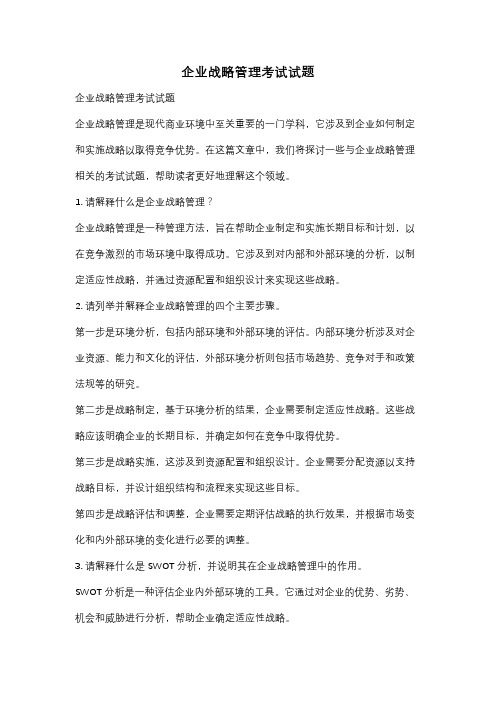 企业战略管理考试试题

企业战略管理考试试题

企业战略管理是现代商业环境中至关重要的一门学科，它涉及到企业如何制定和实施战略以取得竞争优势。在这篇文章中，我们将探讨一些与企业战略管理相关的考试试题，帮助读者更好地理解这个领域。

1. 请解释什么是企业战略管理？

企业战略管理是一种管理方法，旨在帮助企业制定和实施长期目标和计划，以在竞争激烈的市场环境中取得成功。它涉及到对内部和外部环境的分析，以制定适应性战略，并通过资源配置和组织设计来实现这些战略。

2. 请列举并解释企业战略管理的四个主要步骤。

第一步是环境分析，包括内部环境和外部环境的评估。内部环境分析涉及对企业资源、能力和文化的评估，外部环境分析则包括市场趋势、竞争对手和政策法规等的研究。

第二步是战略制定，基于环境分析的结果，企业需要制定适应性战略。这些战略应该明确企业的长期目标，并确定如何在竞争中取得优势。

第三步是战略实施，这涉及到资源配置和组织设计。企业需要分配资源以支持战略目标，并设计组织结构和流程来实现这些目标。

第四步是战略评估和调整，企业需要定期评估战略的执行效果，并根据市场变化和内外部环境的变化进行必要的调整。

3. 请解释什么是 SWOT 分析，并说明其在企业战略管理中的作用。

SWOT 分析是一种评估企业内外部环境的工具。它通过对企业的优势、劣势、机会和威胁进行分析，帮助企业确定适应性战略。